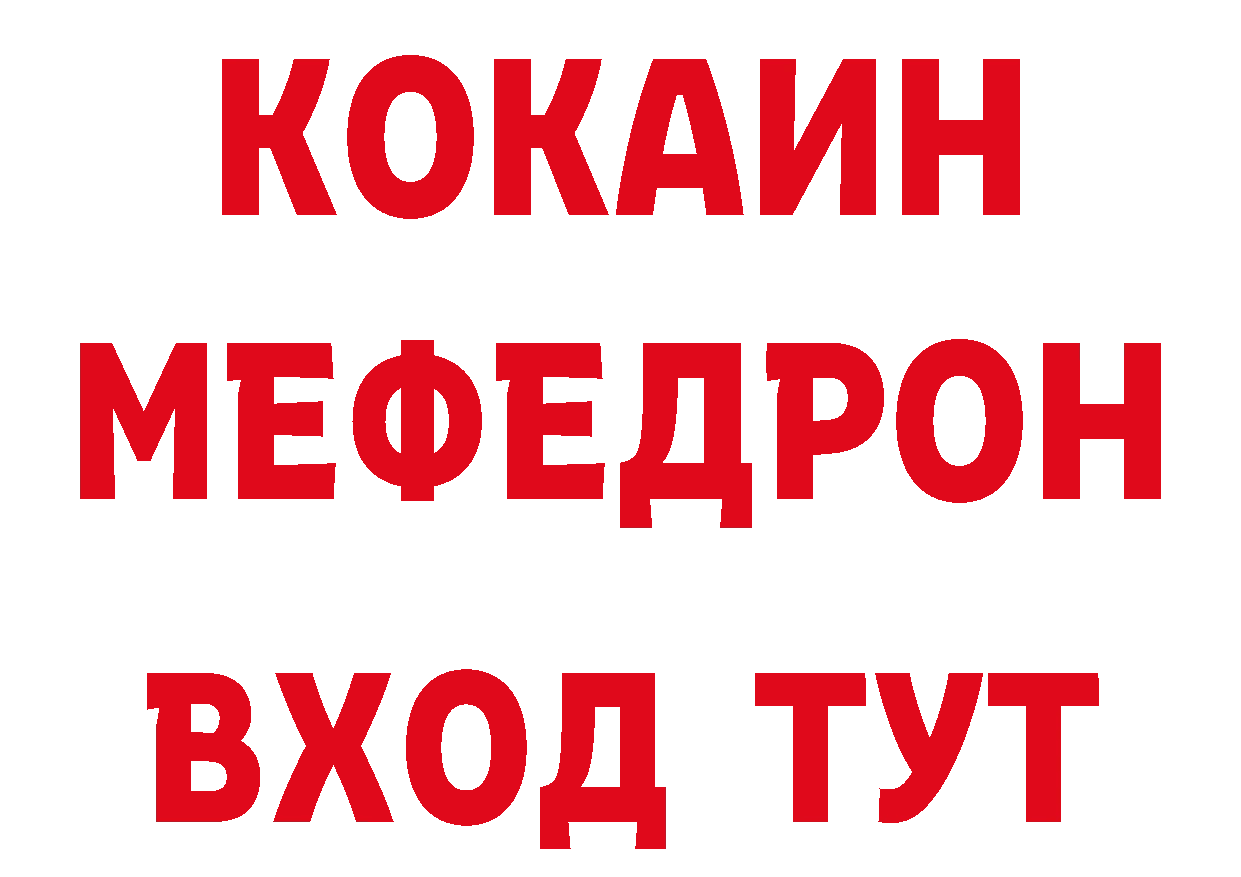 КОКАИН
МЕФЕДРОН
ВХОД ТУТ